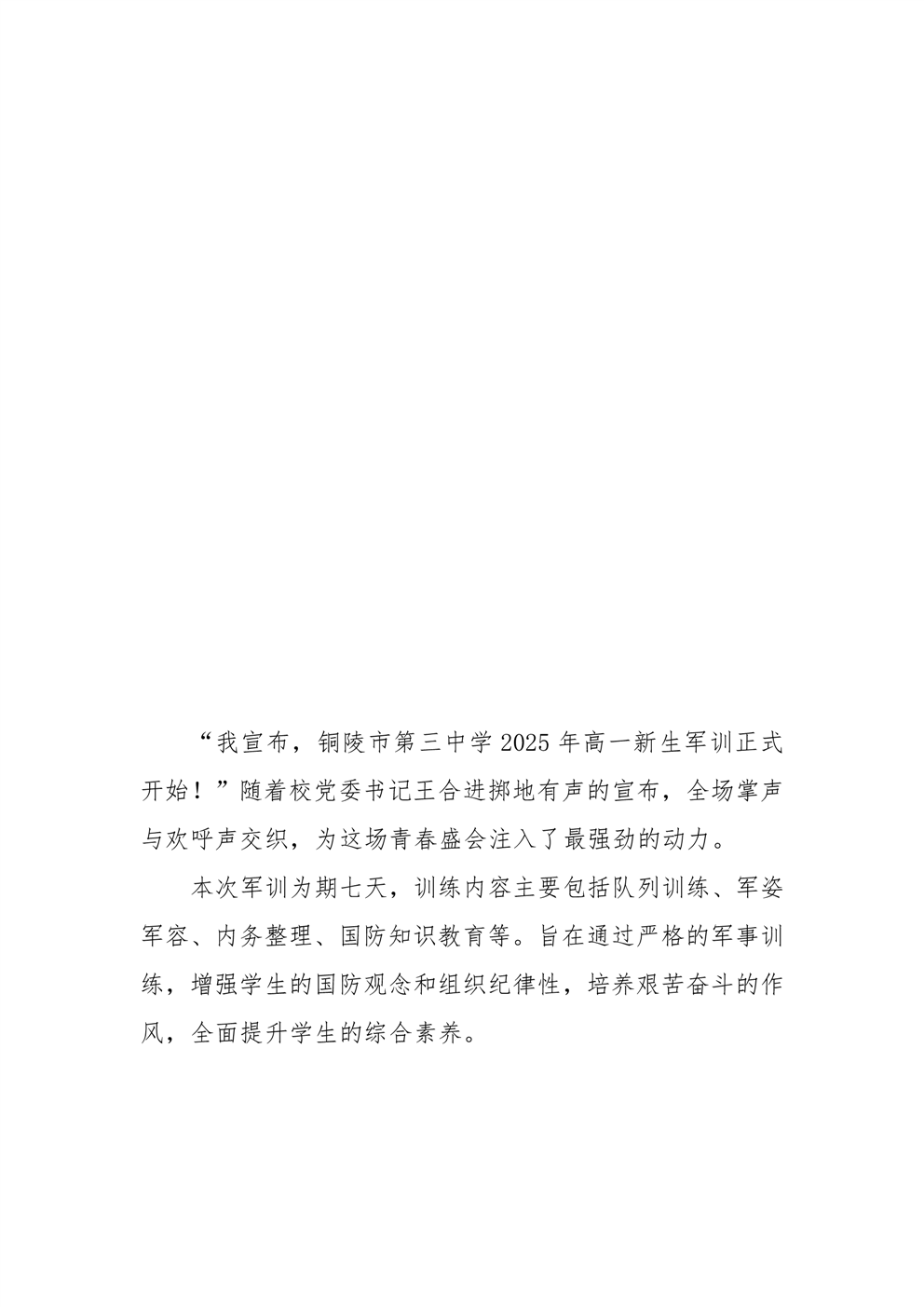 “我宣布，铜陵市第三中学2025年高一新生军训正式开始！”随着校党委书记王合进掷地有声的宣布，全场掌声与欢呼声交织，为这场青春盛会注入了最强劲的动力。

本次军训为期七天，训练内容主要包括队列训练、军姿军容、内务整理、国防知识教育等。旨在通过严格的军事训练，增强学生的国防观念和组织纪律性，培养艰苦奋斗的作风，全面提升学生的综合素养。